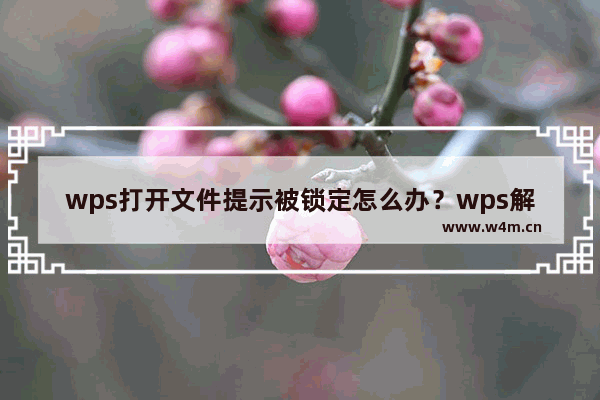 wps打开文件提示被锁定怎么办？wps解

www.w4m.cn